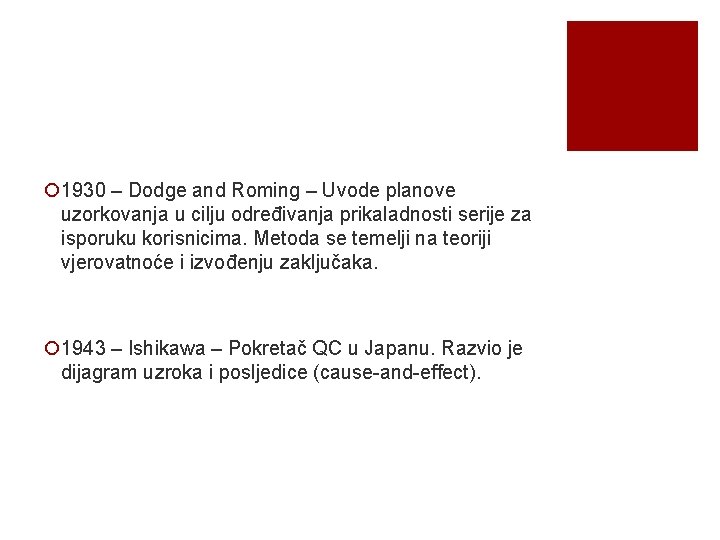 1930 – Dodge and Roming – Uvode planove uzorkovanja u cilju određivanja prikaladnosti serije za isporuku korisnicima. Metoda se temelji na teoriji vjerovatnoće i izvođenju zaključaka.

1943 – Ishikawa – Pokretač QC u Japanu. Razvio je dijagram uzroka i posljedice (cause-and-effect).